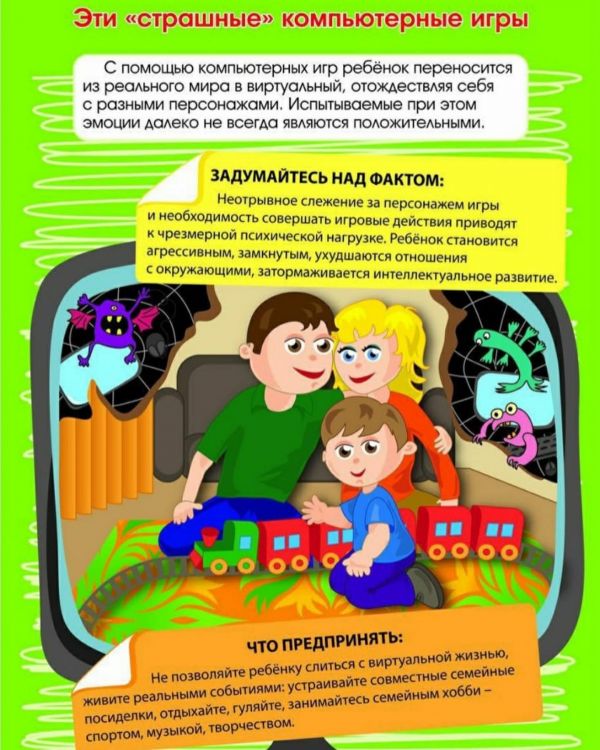 Эти «страшные» компьютерные игры

С помощью компьютерных игр ребёнок переносится из реального мира в виртуальный, отождествляя себя с разными персонажами. Испытываемые при этом эмоции далеко не всегда являются положительными.

ЗАДУМАЙТЕСЬ НАД ФАКТОМ:

Неотрывное слежение за персонажем игры и необходимость совершать игровые действия приводят к чрезмерной психической нагрузке. Ребёнок становится агрессивным, замкнутым, ухудшаются отношения с окружающими, затормаживается интеллектуальное развитие.

ЧТО ПРЕДПРИНЯТЬ:

Не позволяйте ребёнку слиться с виртуальной жизнью, живите реальными событиями: устраивайте совместные семейные посиделки, отдыхайте, гуляйте, занимайтесь семейным хобби – спортом, музыкой, творчеством.